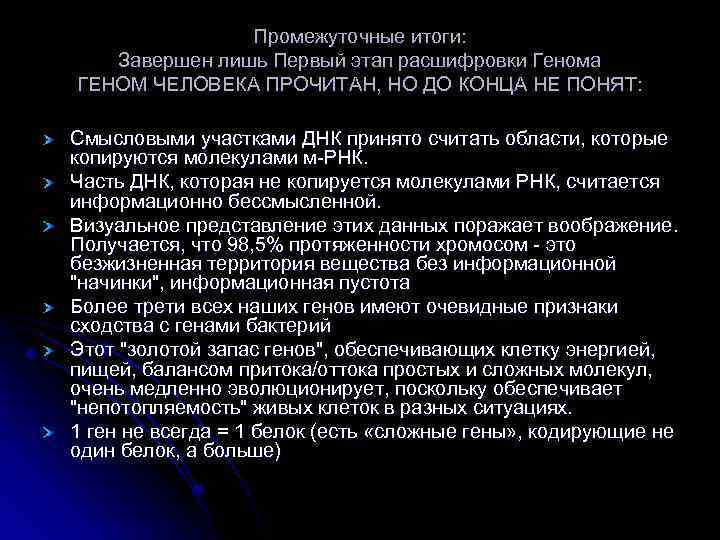 Промежуточные итоги:
Завершен лишь Первый этап расшифровки Генома
ГЕНОМ ЧЕЛОВЕКА ПРОЧИТАН, НО ДО КОНЦА НЕ ПОНЯТ:

Смысловыми участками ДНК принято считать области, которые копируются молекулами м-РНК.

Часть ДНК, которая не копируется молекулами РНК, считается информационно бессмысленной.

Визуальное представление этих данных поражает воображение. Получается, что 98,5% протяженности хромосом - это безжизненная территория вещества без информационной "начинки", информационная пустота

Более трети всех наших генов имеют очевидные признаки сходства с генами бактерий

Этот "золотой запас генов", обеспечивающих клетку энергией, пищей, балансом притока/оттока простых и сложных молекул, очень медленно эволюционирует, поскольку обеспечивает "непотопляемость" живых клеток в разных ситуациях.

1 ген не всегда = 1 белок (есть «сложные гены», кодирующие не один белок, а больше)